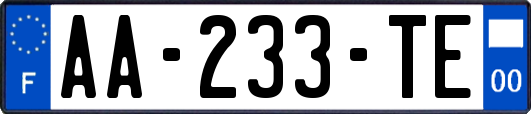 F

AA-233-TE

00